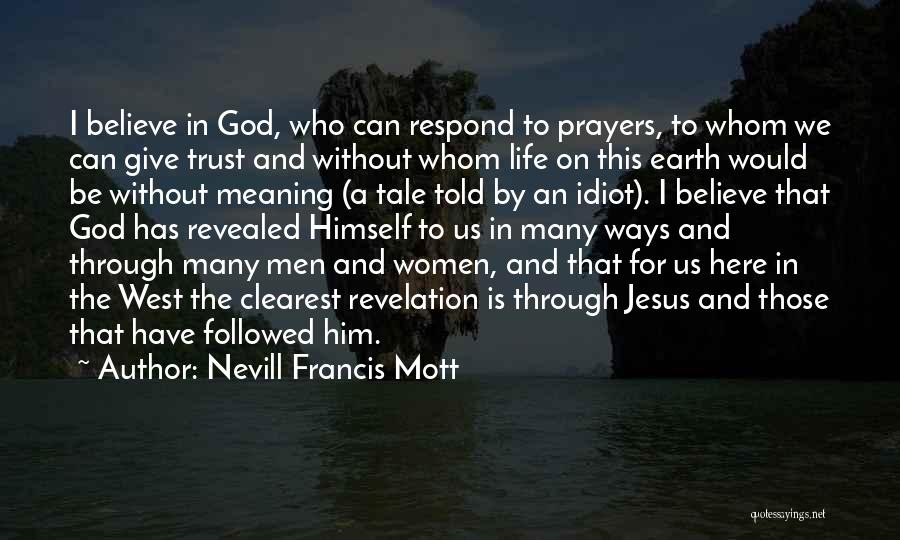 I believe in God, who can respond to prayers, to whom we can give trust and without whom life on this earth would be without meaning (a tale told by an idiot). I believe that God has revealed Himself to us in many ways and through many men and women, and that for us here in the West the clearest revelation is through Jesus and those that have followed him.

~ Author: Nevill Francis Mott

quotessayings.net